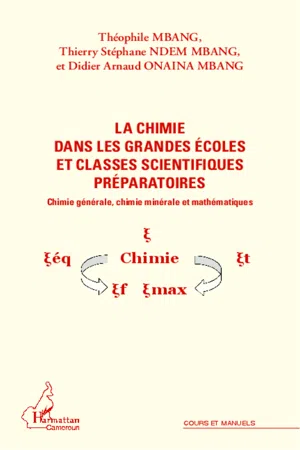 Théophile MBANG,
Thierry Stéphane NDEM MBANG,
et Didier Arnaud ONAINA MBANG

LA CHIMIE
DANS LES GRANDES ÉCOLES
ET CLASSES SCIENTIFIQUES
PRÉPARATOIRES

Chimie générale, chimie minérale et mathématiques

ξ

ξéq Chimie ξt

ξf ξmax

L'Harmattan
Cameroun

COURS ET MANUELS